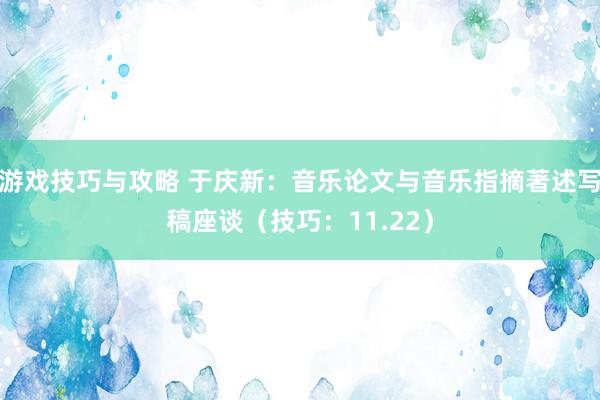 游戏技巧与攻略 于庆新：音乐论文与音乐指摘著述写稿座谈（技巧：11.22）